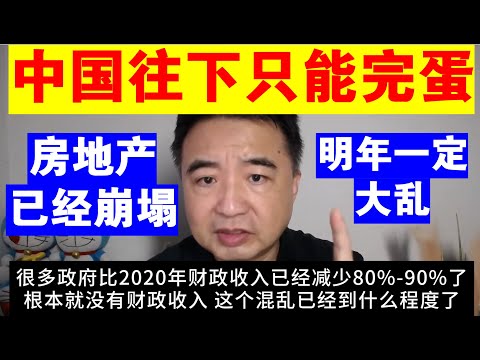 中国往下只能完蛋

房地产
已经崩塌

明年一定
大乱

很多政府比2020年财政收入已经减少80%-90%了
根本就没有财政收入 这个混乱已经到什么程度了